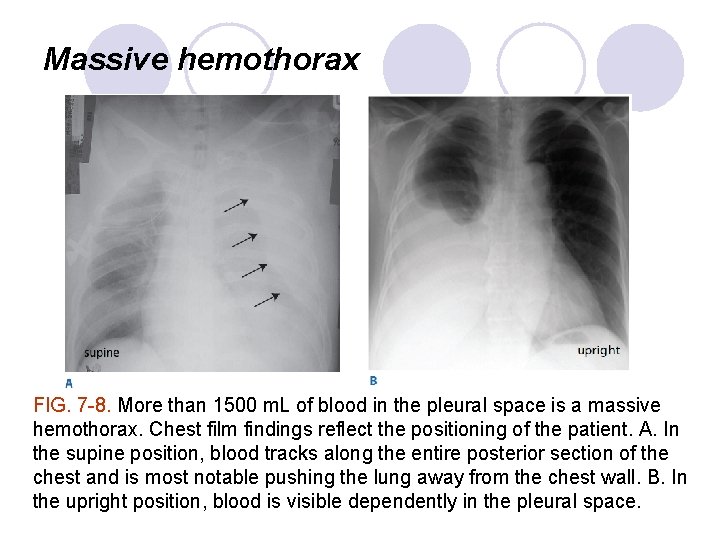 Massive hemothorax

supine

A

upright

B

FIG. 7-8. More than 1500 mL of blood in the pleural space is a massive hemothorax. Chest film findings reflect the positioning of the patient. A. In the supine position, blood tracks along the entire posterior section of the chest and is most notable pushing the lung away from the chest wall. B. In the upright position, blood is visible dependently in the pleural space.